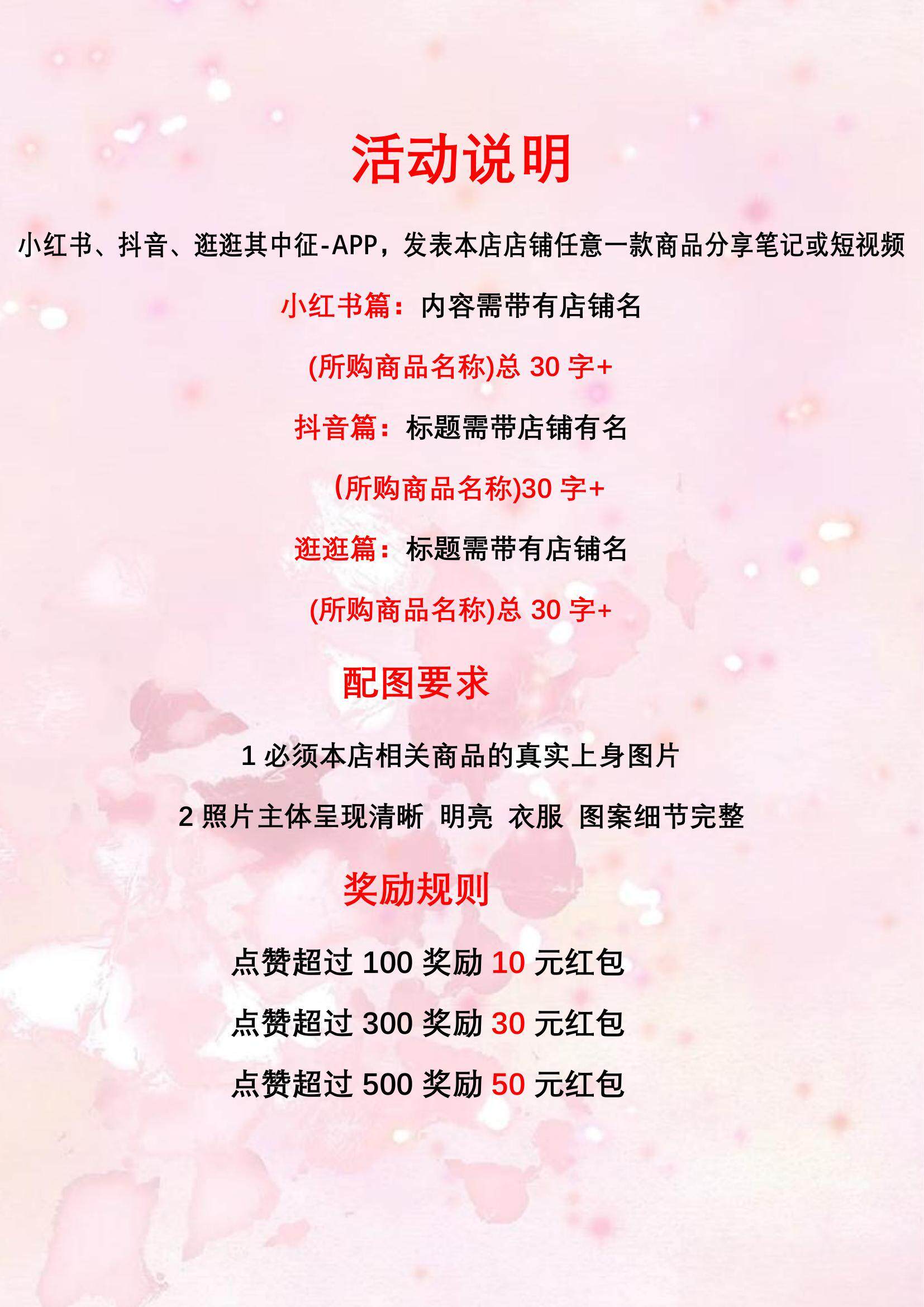 活动说明

小红书、抖音、逛逛其中征-APP，发表本店店铺任意一款商品分享笔记或短视频

小红书篇：内容需带有店铺名

(所购商品名称)总30字+

抖音篇：标题需带店铺有名

(所购商品名称)30字+

逛逛篇：标题需带有店铺名

(所购商品名称)总30字+

配图要求

1必须本店相关商品的真实上身图片

2照片主体呈现清晰 明亮 衣服 图案细节完整

奖励规则

点赞超过100奖励10元红包

点赞超过300奖励30元红包

点赞超过500奖励50元红包